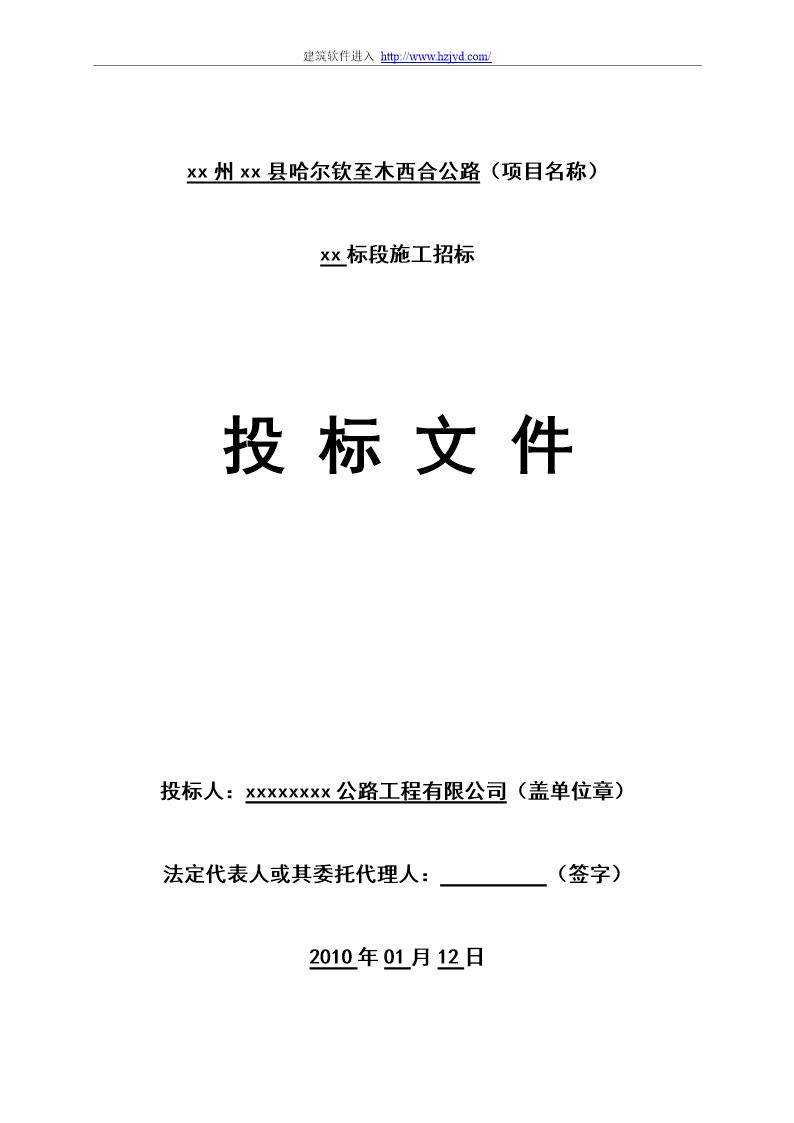 建筑软件进入 http://www.hzjyd.com/

xx 州 xx 县哈尔钦至木西合公路（项目名称）

xx 标段施工招标

投 标 文 件

投标人：xxxxxxxx 公路工程有限公司（盖单位章）

法定代表人或其委托代理人：__________（签字）

2010 年 01 月 12 日